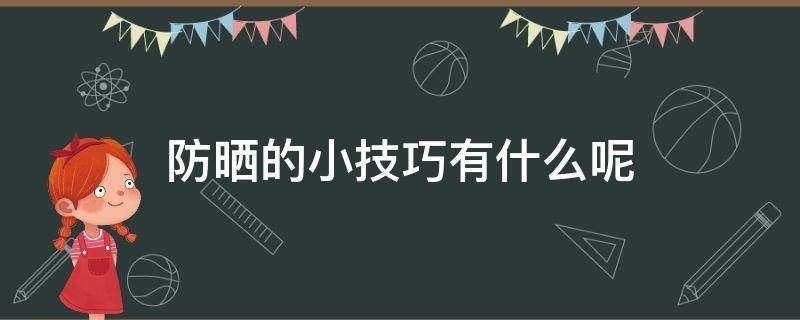 防晒的小技巧有什么呢